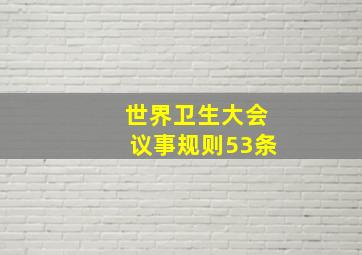 世界卫生大会
议事规则53条